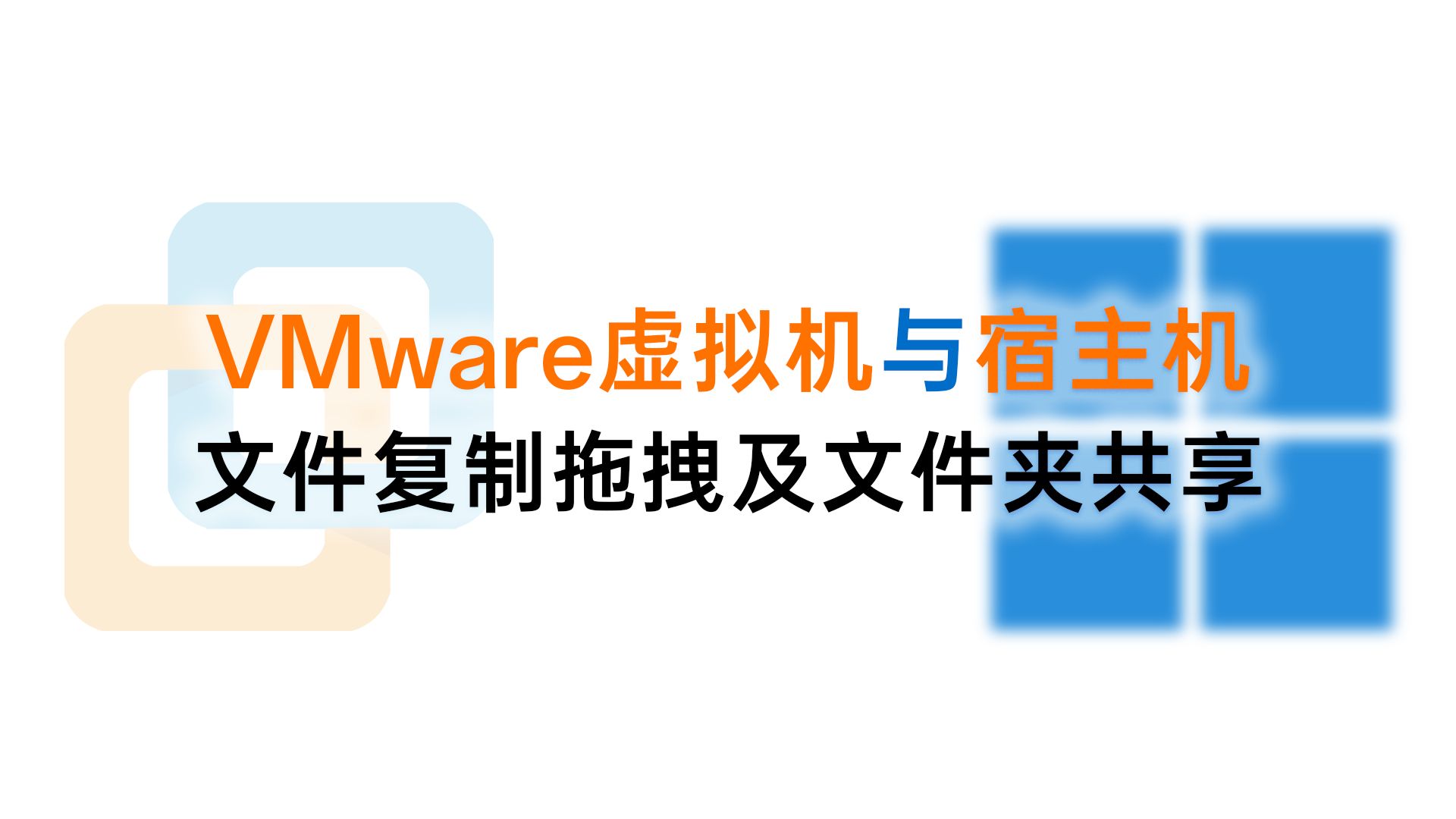 VMware虚拟机与宿主机
文件复制拖拽及文件夹共享